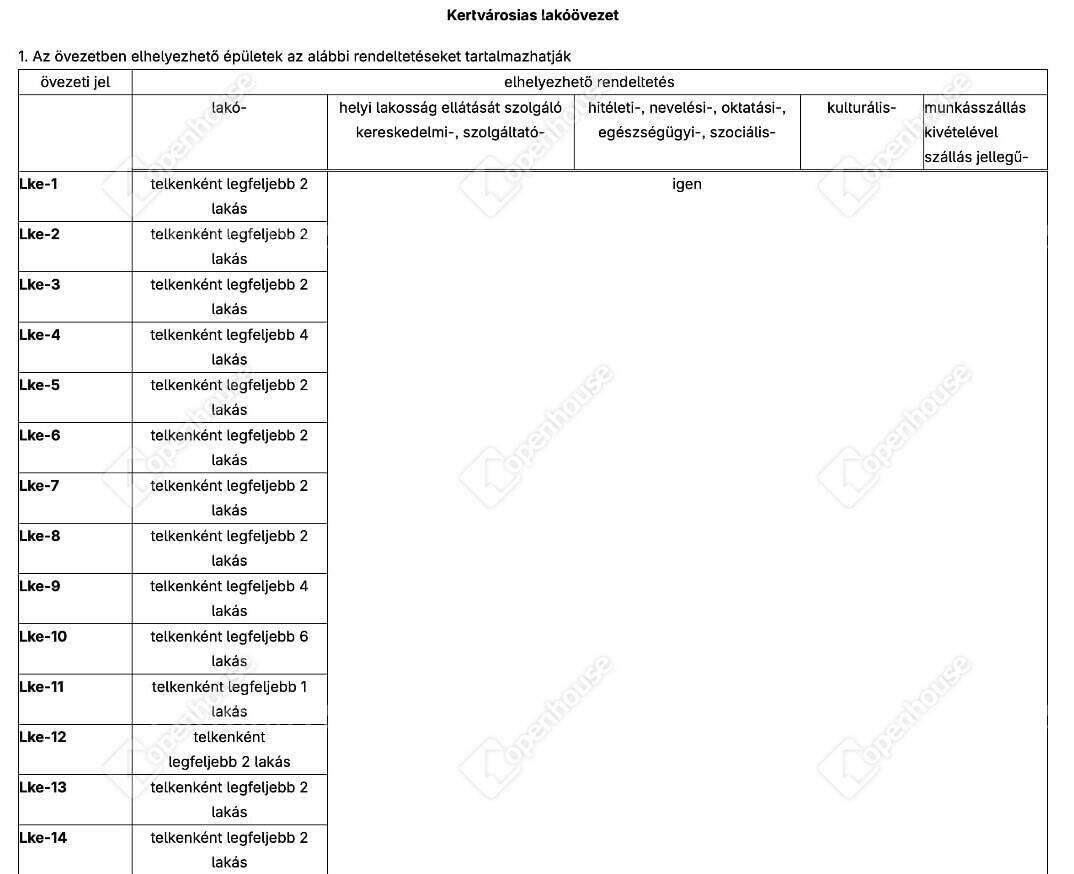 Kertvárosias lakóövezet

1. Az övezetben elhelyezhető épületek az alábbi rendeltetéseket tartalmazhatják

| övezeti jel | elhelyezhető rendeltetés | | | | |
|---|---|---|---|---|---|
| | lakó- | helyi lakosság ellátását szolgáló kereskedelmi-, szolgáltató- | hitéleti-, nevelési-, oktatási-, egészségügyi-, szociális- | kulturális- | munkásszállás kivételével szállás jellegű- |
| Lke-1 | telkenként legfeljebb 2 lakás | igen | | | |
| Lke-2 | telkenként legfeljebb 2 lakás | | | | |
| Lke-3 | telkenként legfeljebb 2 lakás | | | | |
| Lke-4 | telkenként legfeljebb 4 lakás | | | | |
| Lke-5 | telkenként legfeljebb 2 lakás | | | | |
| Lke-6 | telkenként legfeljebb 2 lakás | | | | |
| Lke-7 | telkenként legfeljebb 2 lakás | | | | |
| Lke-8 | telkenként legfeljebb 2 lakás | | | | |
| Lke-9 | telkenként legfeljebb 4 lakás | | | | |
| Lke-10 | telkenként legfeljebb 6 lakás | | | | |
| Lke-11 | telkenként legfeljebb 1 lakás | | | | |
| Lke-12 | telkenként legfeljebb 2 lakás | | | | |
| Lke-13 | telkenként legfeljebb 2 lakás | | | | |
| Lke-14 | telkenként legfeljebb 2 lakás | | | | |

openhouse